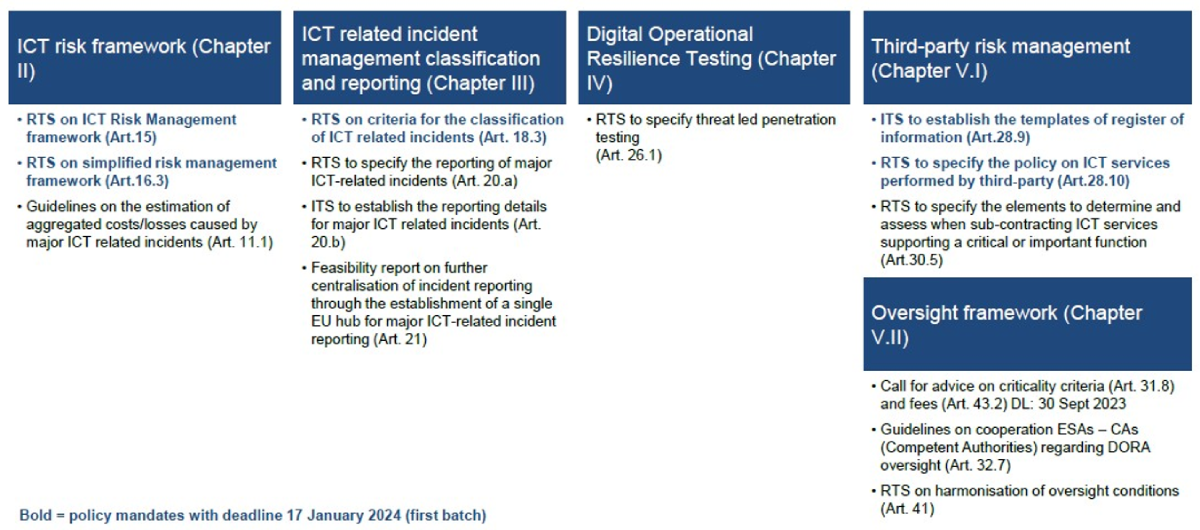 ICT risk framework (Chapter II)

• RTS on ICT Risk Management framework (Art.15)
• RTS on simplified risk management framework (Art.16.3)
• Guidelines on the estimation of aggregated costs/losses caused by major ICT related incidents (Art. 11.1)

ICT related incident management classification and reporting (Chapter III)

• RTS on criteria for the classification of ICT related incidents (Art. 18.3)
• RTS to specify the reporting of major ICT-related incidents (Art. 20.a)
• ITS to establish the reporting details for major ICT related incidents (Art. 20.b)
• Feasibility report on further centralisation of incident reporting through the establishment of a single EU hub for major ICT-related incident reporting (Art. 21)

Digital Operational Resilience Testing (Chapter IV)

• RTS to specify threat led penetration testing (Art. 26.1)

Third-party risk management (Chapter V.I)

• ITS to establish the templates of register of information (Art.28.9)
• RTS to specify the policy on ICT services performed by third-party (Art.28.10)
• RTS to specify the elements to determine and assess when sub-contracting ICT services supporting a critical or important function (Art.30.5)

Oversight framework (Chapter V.II)

• Call for advice on criticality criteria (Art. 31.8) and fees (Art. 43.2) DL: 30 Sept 2023
• Guidelines on cooperation ESAs – CAs (Competent Authorities) regarding DORA oversight (Art. 32.7)
• RTS on harmonisation of oversight conditions (Art. 41)

Bold = policy mandates with deadline 17 January 2024 (first batch)